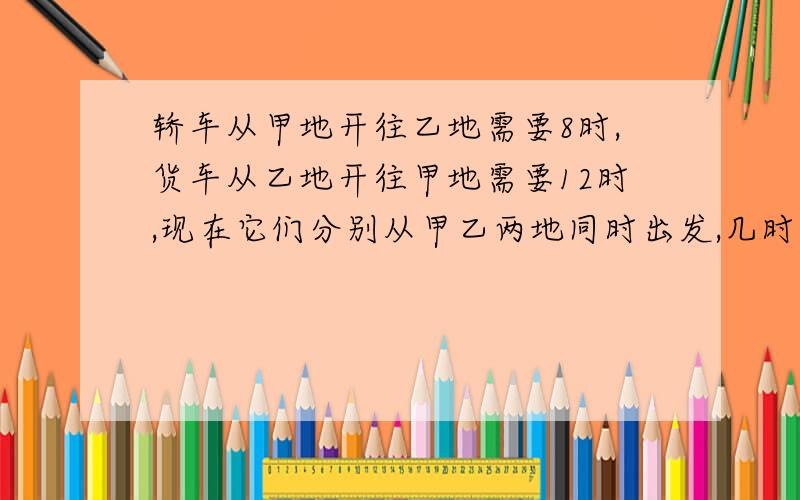 轿车从甲地开往乙地需要8时,货车从乙地开往甲地需要12时,现在它们分别从甲乙两地同时出发,几时